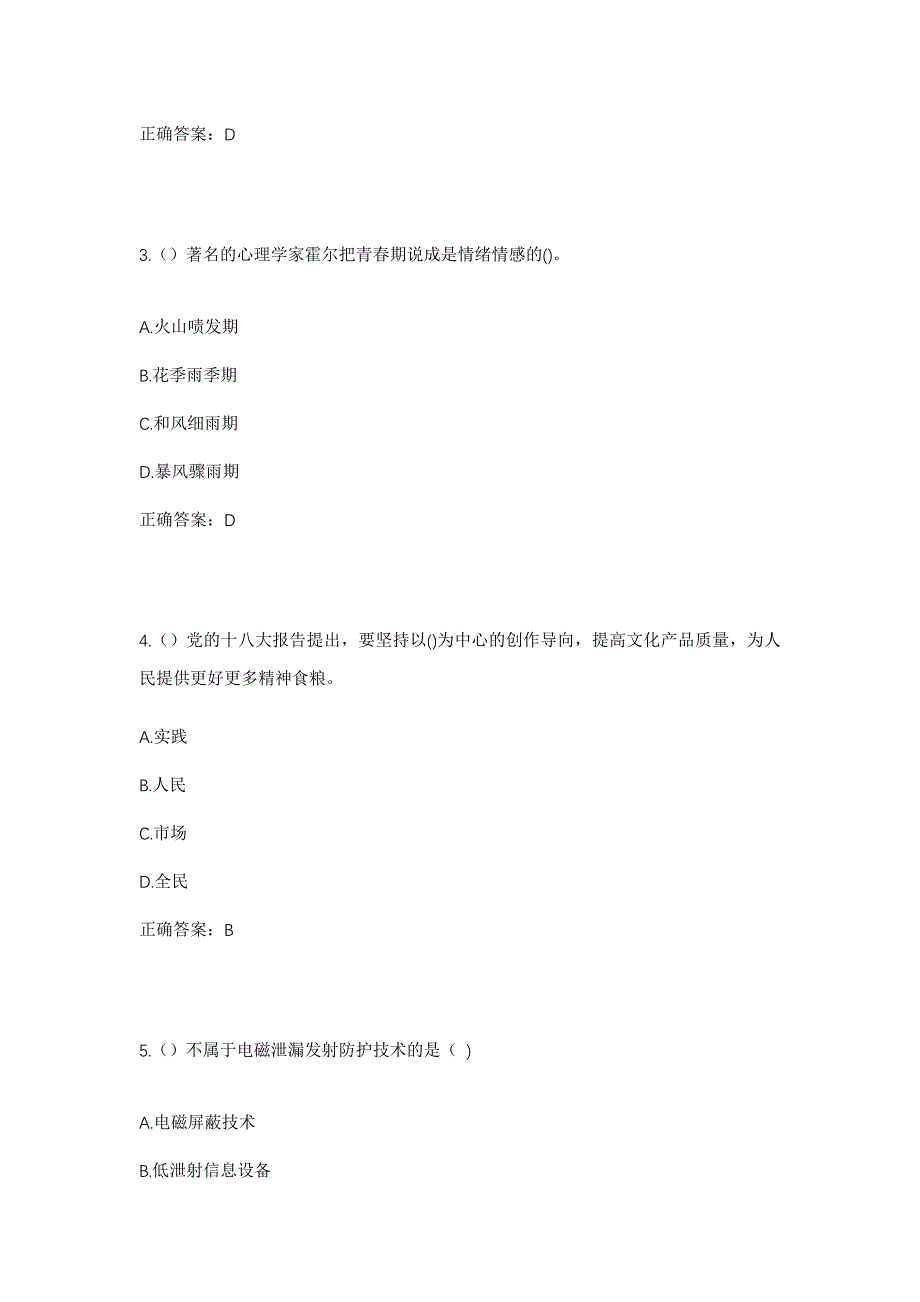 正确答案：D

3.（）著名的心理学家霍尔把青春期说成是情绪情感的()。

A.火山喷发期

B.花季雨季期

C.和风细雨期

D.暴风骤雨期

正确答案：D

4.（）党的十八大报告提出，要坚持以()为中心的创作导向，提高文化产品质量，为人民提供更好更多精神食粮。

A.实践

B.人民

C.市场

D.全民

正确答案：B

5.（）不属于电磁泄漏发射防护技术的是（ ）

A.电磁屏蔽技术

B.低泄射信息设备